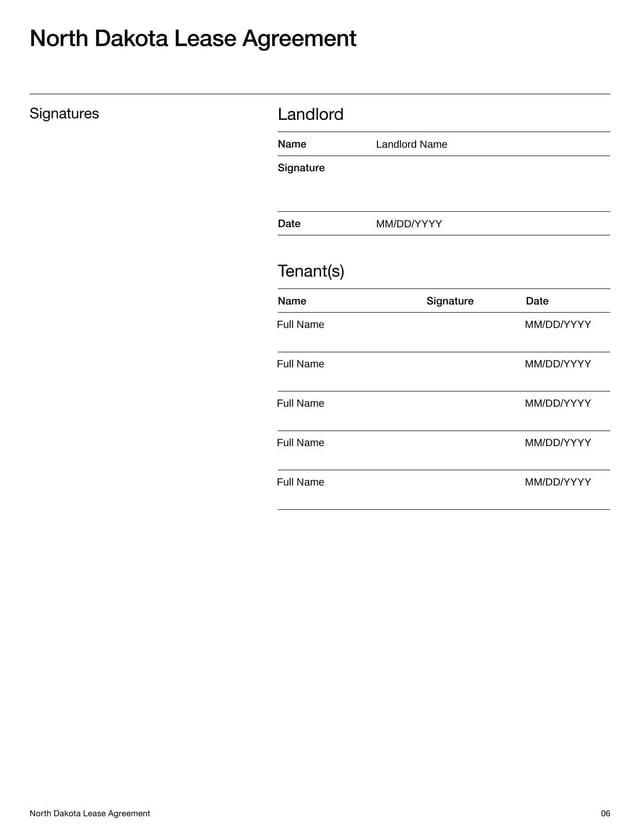 North Dakota Lease Agreement

Signatures

Landlord

| Name | Landlord Name |
|---|---|
| Signature | |
| Date | MM/DD/YYYY |

Tenant(s)

| Name | Signature | Date |
|---|---|---|
| Full Name | | MM/DD/YYYY |
| Full Name | | MM/DD/YYYY |
| Full Name | | MM/DD/YYYY |
| Full Name | | MM/DD/YYYY |
| Full Name | | MM/DD/YYYY |

North Dakota Lease Agreement

06